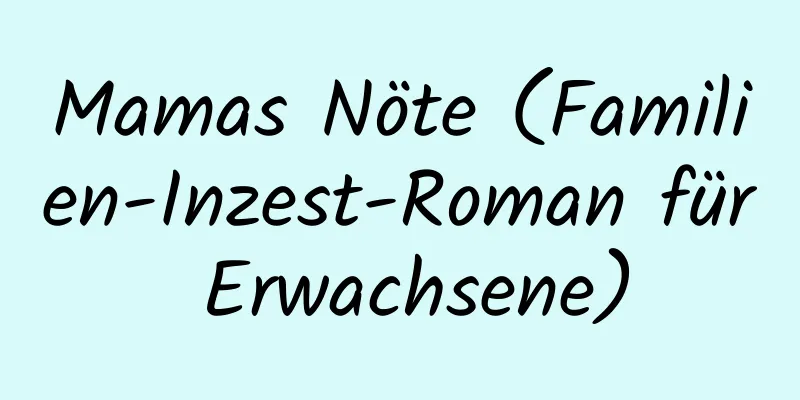 Mamas Nöte (Familien-Inzest-Roman für Erwachsene)